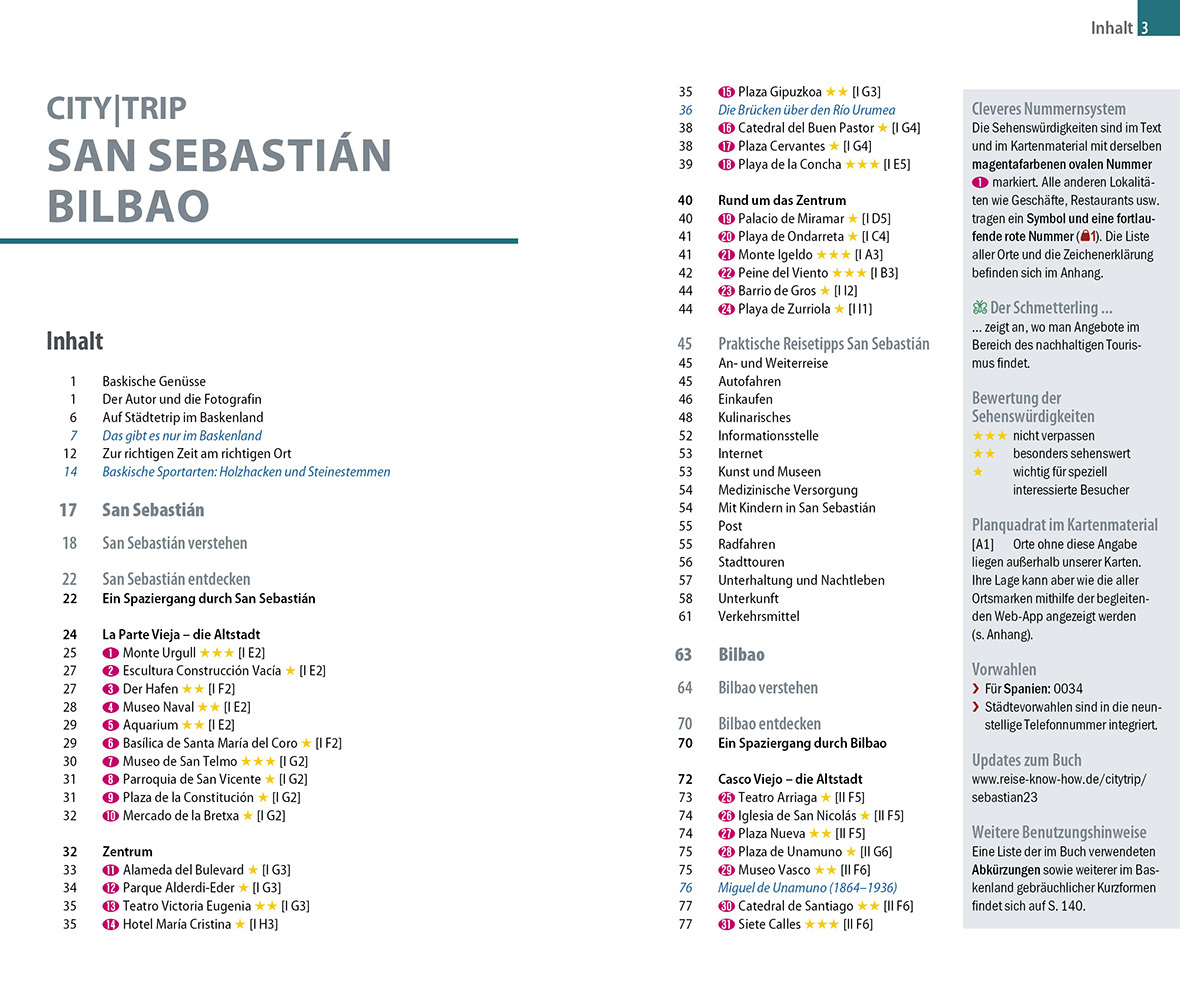 Inhalt 3

CITY|TRIP
SAN SEBASTIÁN
BILBAO

Inhalt

1 Baskische Genüsse
1 Der Autor und die Fotografin
6 Auf Städtetrip im Baskenland
7 Das gibt es nur im Baskenland
12 Zur richtigen Zeit am richtigen Ort
14 Baskische Sportarten: Holzhacken und Steinestemmen

17 San Sebastián

18 San Sebastián verstehen

22 San Sebastián entdecken
22 Ein Spaziergang durch San Sebastián

24 La Parte Vieja – die Altstadt
25 1 Monte Urgull ★★★ [I E2]
27 2 Escultura Construcción Vacía ★ [I E2]
27 3 Der Hafen ★★ [I F2]
28 4 Museo Naval ★★ [I E2]
29 5 Aquarium ★★ [I E2]
29 6 Basílica de Santa María del Coro ★ [I F2]
30 7 Museo de San Telmo ★★★ [I G2]
31 8 Parroquia de San Vicente ★ [I G2]
31 9 Plaza de la Constitución ★ [I G2]
32 10 Mercado de la Bretxa ★ [I G2]

32 Zentrum
33 11 Alameda del Bulevard ★ [I G3]
34 12 Parque Alderdi-Eder ★ [I G3]
35 13 Teatro Victoria Eugenia ★★ [I G3]
35 14 Hotel María Cristina ★ [I H3]
35 15 Plaza Gipuzkoa ★★ [I G3]
36 Die Brücken über den Río Urumea
38 16 Catedral del Buen Pastor ★ [I G4]
38 17 Plaza Cervantes ★ [I G4]
39 18 Playa de la Concha ★★★ [I E5]

40 Rund um das Zentrum
40 19 Palacio de Miramar ★ [I D5]
41 20 Playa de Ondarreta ★ [I C4]
41 21 Monte Igeldo ★★★ [I A3]
42 22 Peine del Viento ★★★ [I B3]
44 23 Barrio de Gros ★ [I I2]
44 24 Playa de Zurriola ★ [I I1]

45 Praktische Reisetipps San Sebastián
45 An- und Weiterreise
45 Autofahren
46 Einkaufen
48 Kulinarisches
52 Informationsstelle
53 Internet
53 Kunst und Museen
54 Medizinische Versorgung
54 Mit Kindern in San Sebastián
55 Post
55 Radfahren
56 Stadttouren
57 Unterhaltung und Nachtleben
58 Unterkunft
61 Verkehrsmittel

63 Bilbao

64 Bilbao verstehen

70 Bilbao entdecken
70 Ein Spaziergang durch Bilbao

72 Casco Viejo – die Altstadt
73 25 Teatro Arriaga ★ [II F5]
74 26 Iglesia de San Nicolás ★ [II F5]
74 27 Plaza Nueva ★★ [II F5]
75 28 Plaza de Unamuno ★ [II G6]
75 29 Museo Vasco ★★ [II F6]
76 Miguel de Unamuno (1864–1936)
77 30 Catedral de Santiago ★★ [II F6]
77 31 Siete Calles ★★★ [II F6]

Cleveres Nummernsystem
Die Sehenswürdigkeiten sind im Text und im Kartenmaterial mit derselben magentafarbenen ovalen Nummer 1 markiert. Alle anderen Lokalitäten wie Geschäfte, Restaurants usw. tragen ein Symbol und eine fortlaufende rote Nummer (1). Die Liste aller Orte und die Zeichenerklärung befinden sich im Anhang.

Der Schmetterling ...
... zeigt an, wo man Angebote im Bereich des nachhaltigen Tourismus findet.

Bewertung der Sehenswürdigkeiten
★★★ nicht verpassen
★★ besonders sehenswert
★ wichtig für speziell interessierte Besucher

Planquadrat im Kartenmaterial
[A1] Orte ohne diese Angabe liegen außerhalb unserer Karten. Ihre Lage kann aber wie die aller Ortsmarken mithilfe der begleitenden Web-App angezeigt werden (s. Anhang).

Vorwahlen
› Für Spanien: 0034
› Städtevorwahlen sind in die neunstellige Telefonnummer integriert.

Updates zum Buch
www.reise-know-how.de/citytrip/sebastian23

Weitere Benutzungshinweise
Eine Liste der im Buch verwendeten Abkürzungen sowie weiterer im Baskenland gebräuchlicher Kurzformen findet sich auf S. 140.